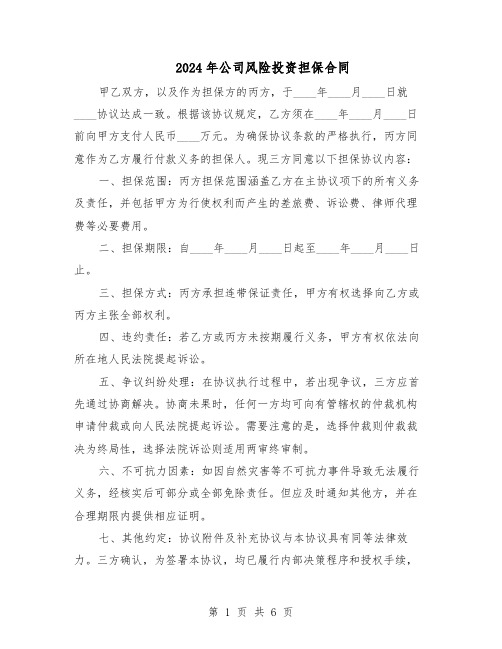 2024年公司风险投资担保合同

甲乙双方，以及作为担保方的丙方，于____年____月____日就____协议达成一致。根据该协议规定，乙方须在____年____月____日前向甲方支付人民币____万元。为确保协议条款的严格执行，丙方同意作为乙方履行付款义务的担保人。现三方同意以下担保协议内容：

一、担保范围：丙方担保范围涵盖乙方在主协议项下的所有义务及责任，并包括甲方为行使权利而产生的差旅费、诉讼费、律师代理费等必要费用。

二、担保期限：自____年____月____日起至____年____月____日止。

三、担保方式：丙方承担连带保证责任，甲方有权选择向乙方或丙方主张全部权利。

四、违约责任：若乙方或丙方未按期履行义务，甲方有权依法向所在地人民法院提起诉讼。

五、争议纠纷处理：在协议执行过程中，若出现争议，三方应首先通过协商解决。协商未果时，任何一方均可向有管辖权的仲裁机构申请仲裁或向人民法院提起诉讼。需要注意的是，选择仲裁则仲裁裁决为终局性，选择法院诉讼则适用两审终审制。

六、不可抗力因素：如因自然灾害等不可抗力事件导致无法履行义务，经核实后可部分或全部免除责任。但应及时通知其他方，并在合理期限内提供相应证明。

七、其他约定：协议附件及补充协议与本协议具有同等法律效力。三方确认，为签署本协议，均已履行内部决策程序和授权手续，

第 1 页 共 6 页